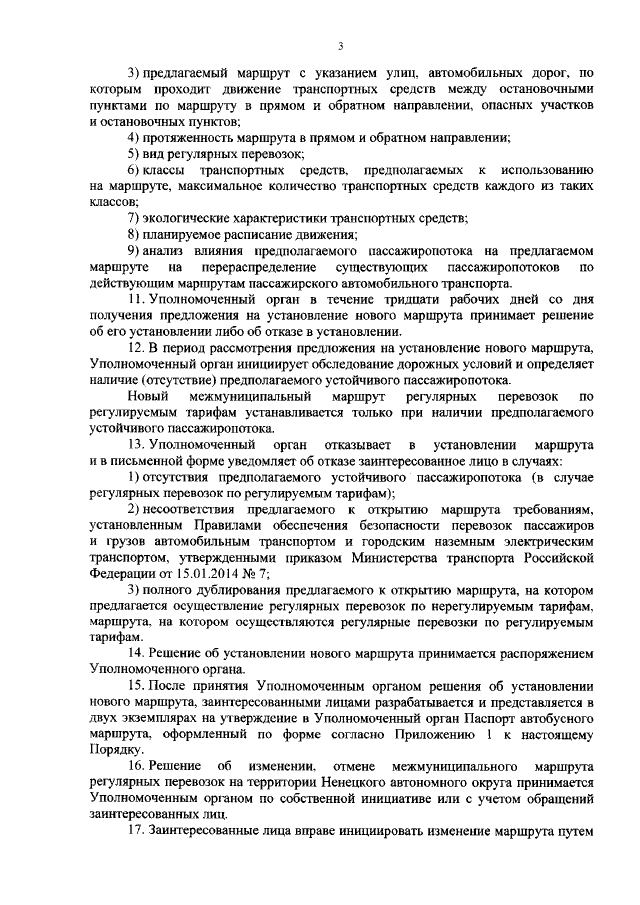 3

3) предлагаемый маршрут с указанием улиц, автомобильных дорог, по которым проходит движение транспортных средств между остановочными пунктами по маршруту в прямом и обратном направлении, опасных участков и остановочных пунктов;

4) протяженность маршрута в прямом и обратном направлении;

5) вид регулярных перевозок;

6) классы транспортных средств, предполагаемых к использованию на маршруте, максимальное количество транспортных средств каждого из таких классов;

7) экологические характеристики транспортных средств;

8) планируемое расписание движения;

9) анализ влияния предполагаемого пассажиропотока на предлагаемом маршруте на перераспределение существующих пассажиропотоков по действующим маршрутам пассажирского автомобильного транспорта.

11. Уполномоченный орган в течение тридцати рабочих дней со дня получения предложения на установление нового маршрута принимает решение об его установлении либо об отказе в установлении.

12. В период рассмотрения предложения на установление нового маршрута, Уполномоченный орган инициирует обследование дорожных условий и определяет наличие (отсутствие) предполагаемого устойчивого пассажиропотока.

Новый межмуниципальный маршрут регулярных перевозок по регулирусмым тарифам устанавливается только при наличии предполагаемого устойчивого пассажиропотока.

13. Уполномоченный орган отказывает в установлении маршрута и в письменной форме уведомляет об отказе заинтересованное лицо в случаях:

1) отсутствия предполагаемого устойчивого пассажиропотока (в случае регулярных перевозок по регулируемым тарифам);

2) несоответствия предлагаемого к открытию маршрута требованиям, установленным Правилами обеспечения безопасности перевозок пассажиров и грузов автомобильным транспортом и городским наземным электрическим транспортом, утвержденными приказом Министерства транспорта Российской Федерации от 15.01.2014 № 7;

3) полного дублирования предлагаемого к открытию маршрута, на котором предлагается осуществление регулярных перевозок по нерегулируемым тарифам, маршрута, на котором осуществляются регулярные перевозки по регулируемым тарифам.

14. Решение об установлении нового маршрута принимается распоряжением Уполномоченного органа.

15. После принятия Уполномоченным органом решения об установлении нового маршрута, заинтересованными лицами разрабатывается и представляется в двух экземплярах на утверждение в Уполномоченный орган Паспорт автобусного маршрута, оформленный по форме согласно Приложению 1 к настоящему Порядку.

16. Решение об изменении, отмене межмуниципального маршрута регулярных перевозок на территории Ненецкого автономного округа принимается Уполномоченным органом по собственной инициативе или с учетом обращений заинтересованных лиц.

17. Заинтересованные лица вправе инициировать изменение маршрута путем